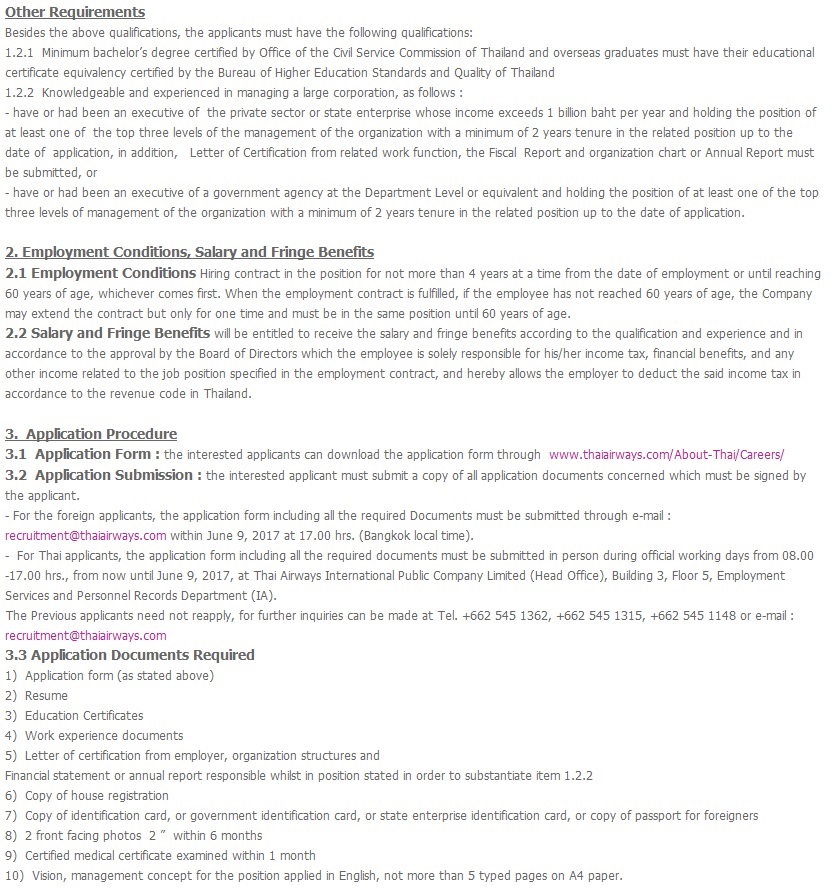 Other Requirements
Besides the above qualifications, the applicants must have the following qualifications:
1.2.1 Minimum bachelor's degree certified by Office of the Civil Service Commission of Thailand and overseas graduates must have their educational certificate equivalency certified by the Bureau of Higher Education Standards and Quality of Thailand
1.2.2 Knowledgeable and experienced in managing a large corporation, as follows :
- have or had been an executive of the private sector or state enterprise whose income exceeds 1 billion baht per year and holding the position of at least one of the top three levels of the management of the organization with a minimum of 2 years tenure in the related position up to the date of application, in addition, Letter of Certification from related work function, the Fiscal Report and organization chart or Annual Report must be submitted, or
- have or had been an executive of a government agency at the Department Level or equivalent and holding the position of at least one of the top three levels of management of the organization with a minimum of 2 years tenure in the related position up to the date of application.

2. Employment Conditions, Salary and Fringe Benefits
2.1 Employment Conditions Hiring contract in the position for not more than 4 years at a time from the date of employment or until reaching 60 years of age, whichever comes first. When the employment contract is fulfilled, if the employee has not reached 60 years of age, the Company may extend the contract but only for one time and must be in the same position until 60 years of age.
2.2 Salary and Fringe Benefits will be entitled to receive the salary and fringe benefits according to the qualification and experience and in accordance to the approval by the Board of Directors which the employee is solely responsible for his/her income tax, financial benefits, and any other income related to the job position specified in the employment contract, and hereby allows the employer to deduct the said income tax in accordance to the revenue code in Thailand.

3. Application Procedure
3.1 Application Form : the interested applicants can download the application form through www.thaiairways.com/About-Thai/Careers/
3.2 Application Submission : the interested applicant must submit a copy of all application documents concerned which must be signed by the applicant.
- For the foreign applicants, the application form including all the required Documents must be submitted through e-mail : recruitment@thaiairways.com within June 9, 2017 at 17.00 hrs. (Bangkok local time).
- For Thai applicants, the application form including all the required documents must be submitted in person during official working days from 08.00 -17.00 hrs., from now until June 9, 2017, at Thai Airways International Public Company Limited (Head Office), Building 3, Floor 5, Employment Services and Personnel Records Department (IA).
The Previous applicants need not reapply, for further inquiries can be made at Tel. +662 545 1362, +662 545 1315, +662 545 1148 or e-mail : recruitment@thaiairways.com
3.3 Application Documents Required
1) Application form (as stated above)
2) Resume
3) Education Certificates
4) Work experience documents
5) Letter of certification from employer, organization structures and
Financial statement or annual report responsible whilst in position stated in order to substantiate item 1.2.2
6) Copy of house registration
7) Copy of identification card, or government identification card, or state enterprise identification card, or copy of passport for foreigners
8) 2 front facing photos 2 " within 6 months
9) Certified medical certificate examined within 1 month
10) Vision, management concept for the position applied in English, not more than 5 typed pages on A4 paper.